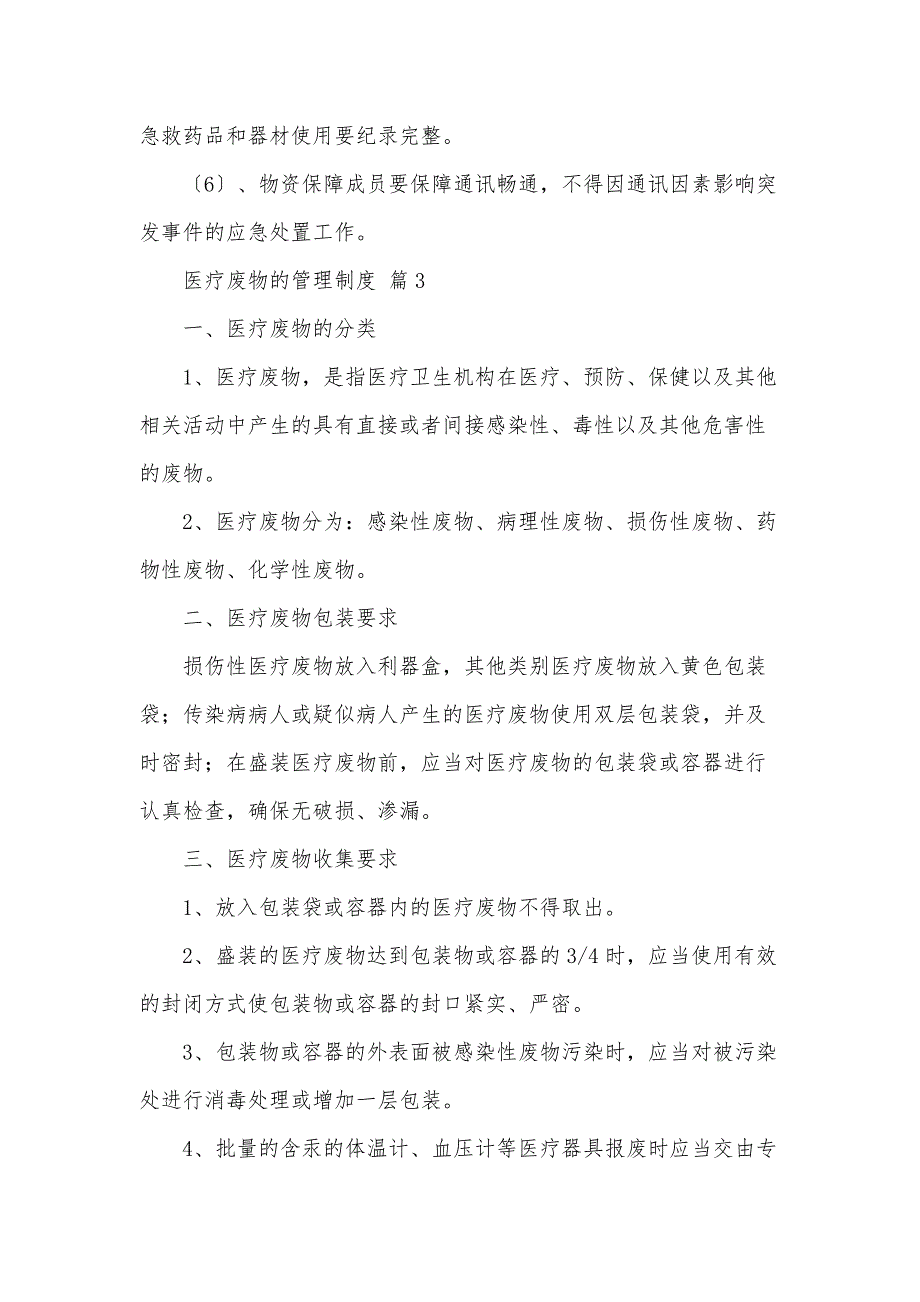 急救药品和器材使用要纪录完整。

〔6〕、物资保障成员要保障通讯畅通，不得因通讯因素影响突发事件的应急处置工作。

医疗废物的管理制度 篇3

一、医疗废物的分类

1、医疗废物，是指医疗卫生机构在医疗、预防、保健以及其他相关活动中产生的具有直接或者间接感染性、毒性以及其他危害性的废物。

2、医疗废物分为：感染性废物、病理性废物、损伤性废物、药物性废物、化学性废物。

二、医疗废物包装要求

损伤性医疗废物放入利器盒，其他类别医疗废物放入黄色包装袋；传染病病人或疑似病人产生的医疗废物使用双层包装袋，并及时密封；在盛装医疗废物前，应当对医疗废物的包装袋或容器进行认真检查，确保无破损、渗漏。

三、医疗废物收集要求

1、放入包装袋或容器内的医疗废物不得取出。

2、盛装的医疗废物达到包装物或容器的3/4时，应当使用有效的封闭方式使包装物或容器的封口紧实、严密。

3、包装物或容器的外表面被感染性废物污染时，应当对被污染处进行消毒处理或增加一层包装。

4、批量的含汞的体温计、血压计等医疗器具报废时应当交由专